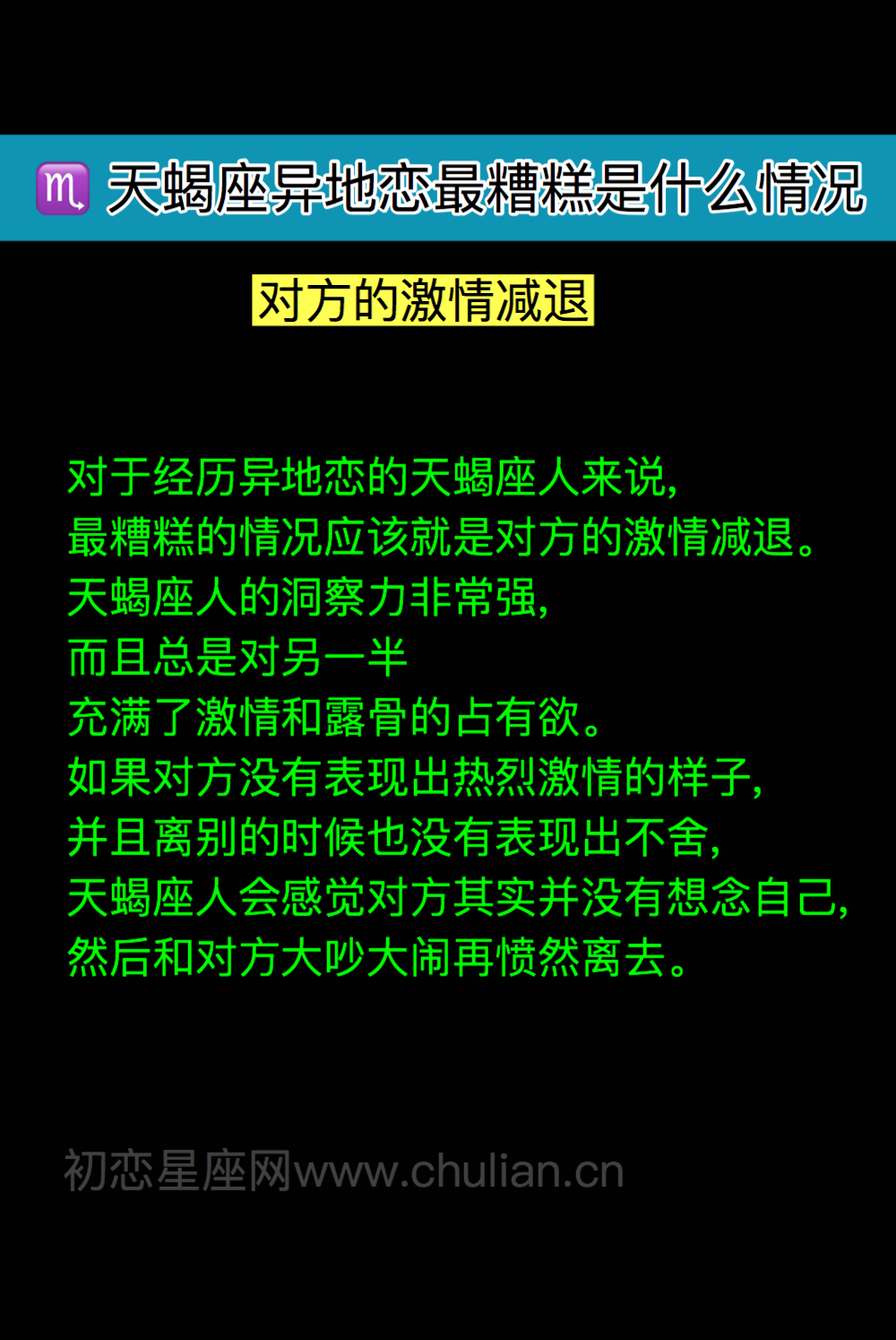 ♏ 天蝎座异地恋最糟糕是什么情况

对方的激情减退

对于经历异地恋的天蝎座人来说,
最糟糕的情况应该就是对方的激情减退。
天蝎座人的洞察力非常强,
而且总是对另一半
充满了激情和露骨的占有欲。
如果对方没有表现出热烈激情的样子,
并且离别的时候也没有表现出不舍,
天蝎座人会感觉对方其实并没有想念自己,
然后和对方大吵大闹再愤然离去。

初恋星座网www.chulian.cn